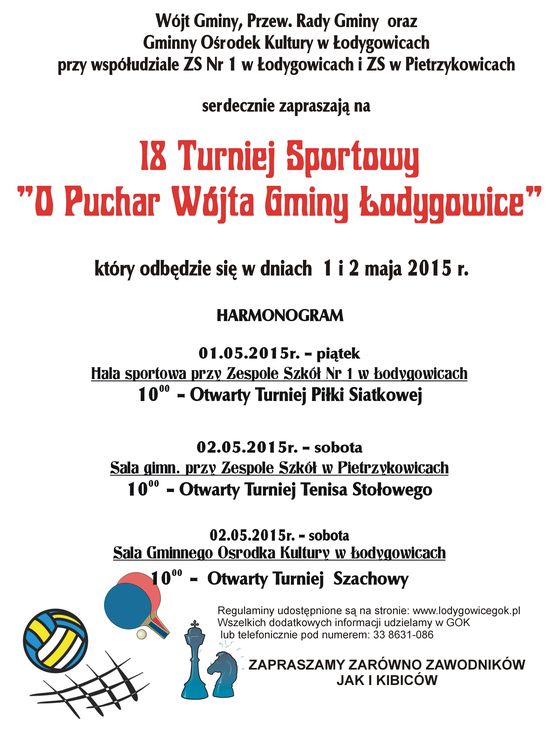 Wójt Gminy, Przew. Rady Gminy oraz
Gminny Ośrodek Kultury w Łodygowicach
przy współudziale ZS Nr 1 w Łodygowicach i ZS w Pietrzykowicach

serdecznie zapraszają na

18 Turniej Sportowy
"O Puchar Wójta Gminy Łodygowice"

który odbędzie się w dniach 1 i 2 maja 2015 r.

HARMONOGRAM

01.05.2015r. – piątek
Hala sportowa przy Zespole Szkół Nr 1 w Łodygowicach
$10^{00}$ – Otwarty Turniej Piłki Siatkowej

02.05.2015r. – sobota
Sala gimn. przy Zespole Szkół w Pietrzykowicach
$10^{00}$ – Otwarty Turniej Tenisa Stołowego

02.05.2015r. – sobota
Sala Gminnego Ośrodka Kultury w Łodygowicach
$10^{00}$ – Otwarty Turniej Szachowy

Regulaminy udostępnione są na stronie: www.lodygowicegok.pl
Wszelkich dodatkowych informacji udzielamy w GOK
lub telefonicznie pod numerem: 33 8631-086

ZAPRASZAMY ZARÓWNO ZAWODNIKÓW
JAK I KIBICÓW